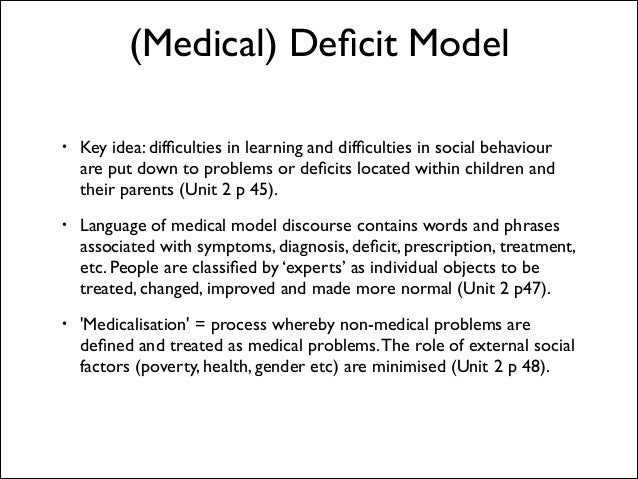 (Medical) Deficit Model

• Key idea: difficulties in learning and difficulties in social behaviour are put down to problems or deficits located within children and their parents (Unit 2 p 45).

• Language of medical model discourse contains words and phrases associated with symptoms, diagnosis, deficit, prescription, treatment, etc. People are classified by ‘experts’ as individual objects to be treated, changed, improved and made more normal (Unit 2 p47).

• 'Medicalisation' = process whereby non-medical problems are defined and treated as medical problems. The role of external social factors (poverty, health, gender etc) are minimised (Unit 2 p 48).